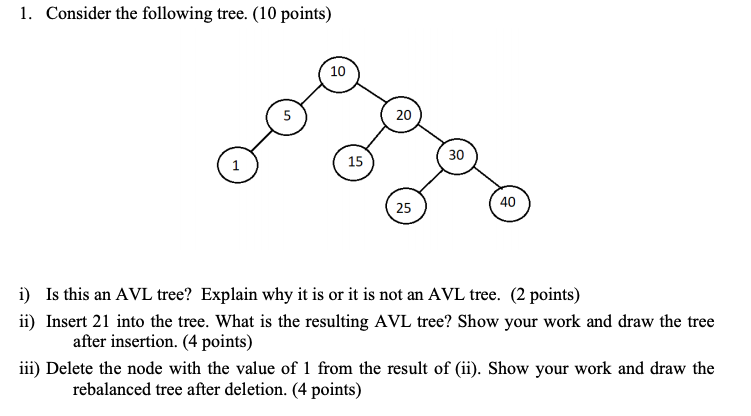 1. Consider the following tree. (10 points)

10

5

20

1

15

30

25

40

i) Is this an AVL tree? Explain why it is or it is not an AVL tree. (2 points)

ii) Insert 21 into the tree. What is the resulting AVL tree? Show your work and draw the tree after insertion. (4 points)

iii) Delete the node with the value of 1 from the result of (ii). Show your work and draw the rebalanced tree after deletion. (4 points)